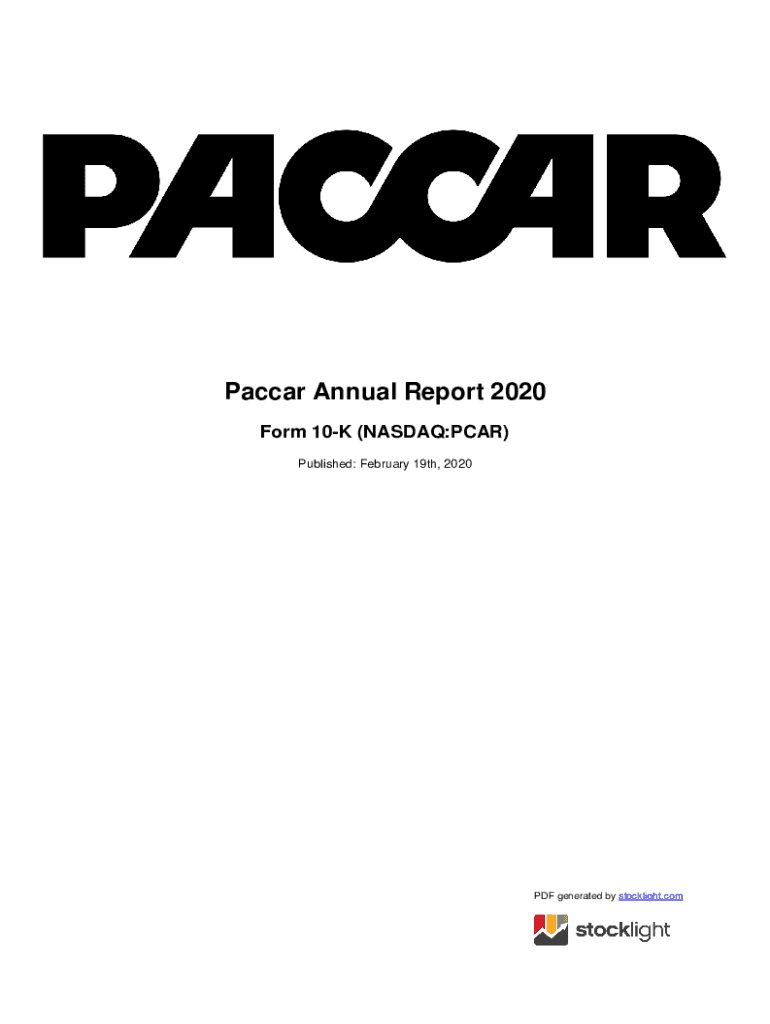 PACCAR

Paccar Annual Report 2020

Form 10-K (NASDAQ:PCAR)

Published: February 19th, 2020

PDF generated by stocklight.com

stocklight